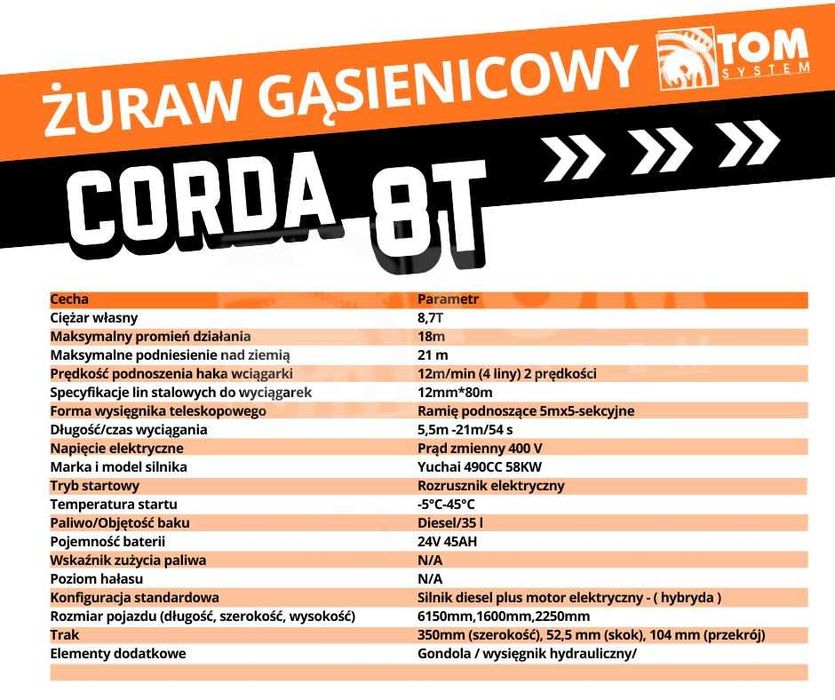 ŻURAW GĄSIENICOWY

TOM SYSTEM

CORDA 8T

| Cecha | Parametr |
|---|---|
| Ciężar własny | 8,7T |
| Maksymalny promień działania | 18m |
| Maksymalne podniesienie nad ziemią | 21 m |
| Prędkość podnoszenia haka wciągarki | 12m/min (4 liny) 2 prędkości |
| Specyfikacje lin stalowych do wyciągarek | 12mm*80m |
| Forma wysięgnika teleskopowego | Ramię podnoszące 5mx5-sekcyjne |
| Długość/czas wyciągania | 5,5m -21m/54 s |
| Napięcie elektryczne | Prąd zmienny 400 V |
| Marka i model silnika | Yuchai 490CC 58KW |
| Tryb startowy | Rozrusznik elektryczny |
| Temperatura startu | -5°C-45°C |
| Paliwo/Objętość baku | Diesel/35 l |
| Pojemność baterii | 24V 45AH |
| Wskaźnik zużycia paliwa | N/A |
| Poziom hałasu | N/A |
| Konfiguracja standardowa | Silnik diesel plus motor elektryczny - ( hybryda ) |
| Rozmiar pojazdu (długość, szerokość, wysokość) | 6150mm,1600mm,2250mm |
| Trak | 350mm (szerokość), 52,5 mm (skok), 104 mm (przekrój) |
| Elementy dodatkowe | Gondola / wysięgnik hydrauliczny/ |